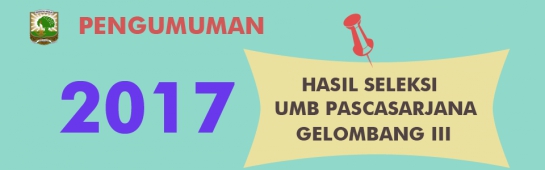 PENGUMUMAN

2017

HASIL SELEKSI
UMB PASCASARJANA
GELOMBANG III